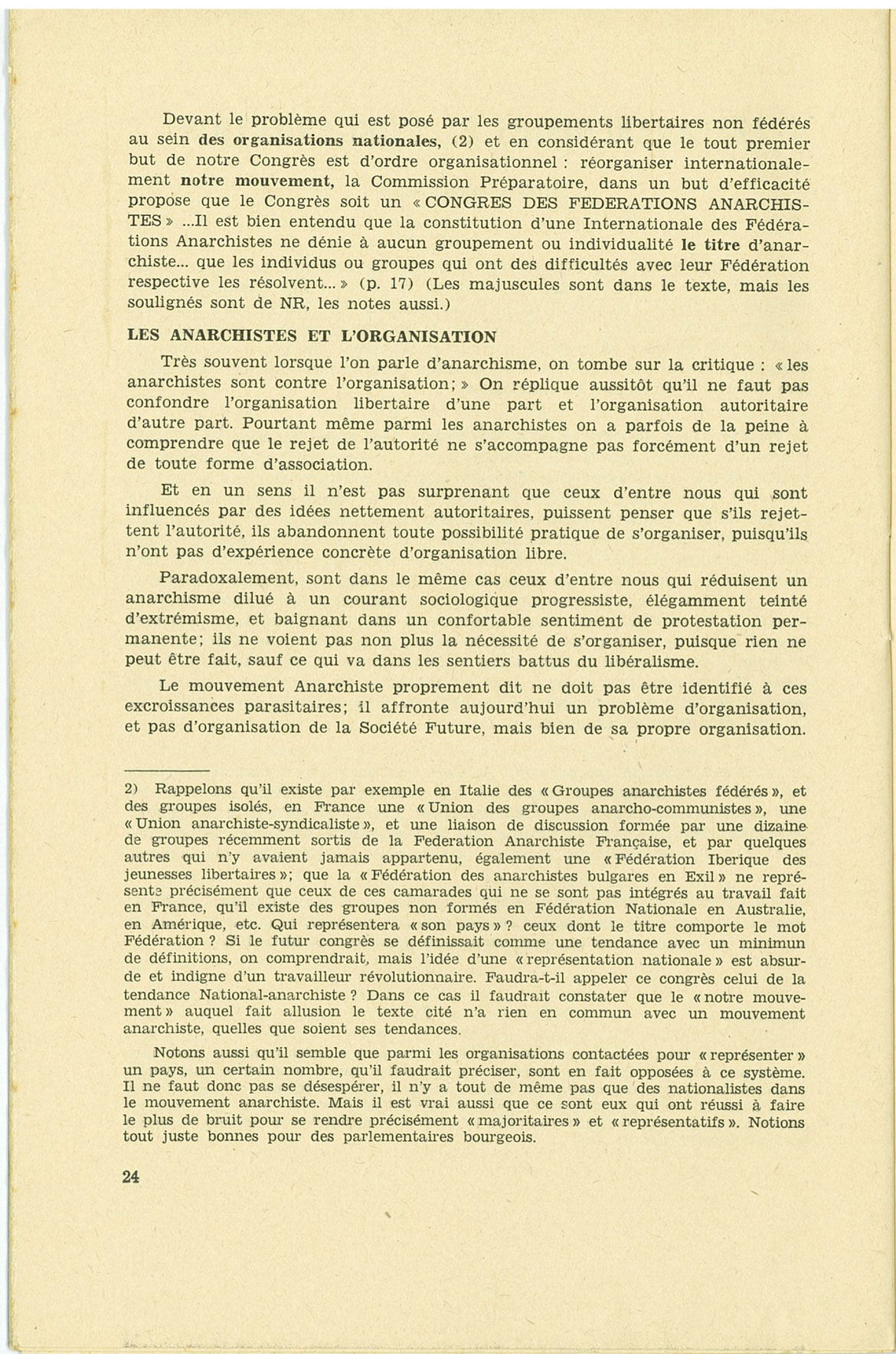 Devant le problème qui est posé par les groupements libertaires non fédérés au sein des organisations nationales, (2) et en considérant que le tout premier but de notre Congrès est d'ordre organisationnel : réorganiser internationalement notre mouvement, la Commission Préparatoire, dans un but d'efficacité propose que le Congrès soit un « CONGRES DES FEDERATIONS ANARCHISTES » ...Il est bien entendu que la constitution d'une Internationale des Fédérations Anarchistes ne dénie à aucun groupement ou individualité le titre d'anarchiste... que les individus ou groupes qui ont des difficultés avec leur Fédération respective les résolvent... » (p. 17) (Les majuscules sont dans le texte, mais les soulignés sont de NR, les notes aussi.)

LES ANARCHISTES ET L'ORGANISATION

Très souvent lorsque l'on parle d'anarchisme, on tombe sur la critique : « les anarchistes sont contre l'organisation; » On réplique aussitôt qu'il ne faut pas confondre l'organisation libertaire d'une part et l'organisation autoritaire d'autre part. Pourtant même parmi les anarchistes on a parfois de la peine à comprendre que le rejet de l'autorité ne s'accompagne pas forcément d'un rejet de toute forme d'association.

Et en un sens il n'est pas surprenant que ceux d'entre nous qui sont influencés par des idées nettement autoritaires, puissent penser que s'ils rejettent l'autorité, ils abandonnent toute possibilité pratique de s'organiser, puisqu'ils n'ont pas d'expérience concrète d'organisation libre.

Paradoxalement, sont dans le même cas ceux d'entre nous qui réduisent un anarchisme dilué à un courant sociologique progressiste, élégamment teinté d'extrémisme, et baignant dans un confortable sentiment de protestation permanente; ils ne voient pas non plus la nécessité de s'organiser, puisque rien ne peut être fait, sauf ce qui va dans les sentiers battus du libéralisme.

Le mouvement Anarchiste proprement dit ne doit pas être identifié à ces excroissances parasitaires; il affronte aujourd'hui un problème d'organisation, et pas d'organisation de la Société Future, mais bien de sa propre organisation.

2) Rappelons qu'il existe par exemple en Italie des « Groupes anarchistes fédérés », et des groupes isolés, en France une « Union des groupes anarcho-communistes », une « Union anarchiste-syndicaliste », et une liaison de discussion formée par une dizaine de groupes récemment sortis de la Federation Anarchiste Française, et par quelques autres qui n'y avaient jamais appartenu, également une « Fédération Iberique des jeunesses libertaires »; que la « Fédération des anarchistes bulgares en Exil » ne représente précisément que ceux de ces camarades qui ne se sont pas intégrés au travail fait en France, qu'il existe des groupes non formés en Fédération Nationale en Australie, en Amérique, etc. Qui représentera « son pays » ? ceux dont le titre comporte le mot Fédération ? Si le futur congrès se définissait comme une tendance avec un minimun de définitions, on comprendrait, mais l'idée d'une « représentation nationale » est absurde et indigne d'un travailleur révolutionnaire. Faudra-t-il appeler ce congrès celui de la tendance National-anarchiste ? Dans ce cas il faudrait constater que le « notre mouvement » auquel fait allusion le texte cité n'a rien en commun avec un mouvement anarchiste, quelles que soient ses tendances.

Notons aussi qu'il semble que parmi les organisations contactées pour « représenter » un pays, un certain nombre, qu'il faudrait préciser, sont en fait opposées à ce système. Il ne faut donc pas se désespérer, il n'y a tout de même pas que des nationalistes dans le mouvement anarchiste. Mais il est vrai aussi que ce sont eux qui ont réussi à faire le plus de bruit pour se rendre précisément « majoritaires » et « représentatifs ». Notions tout juste bonnes pour des parlementaires bourgeois.

24